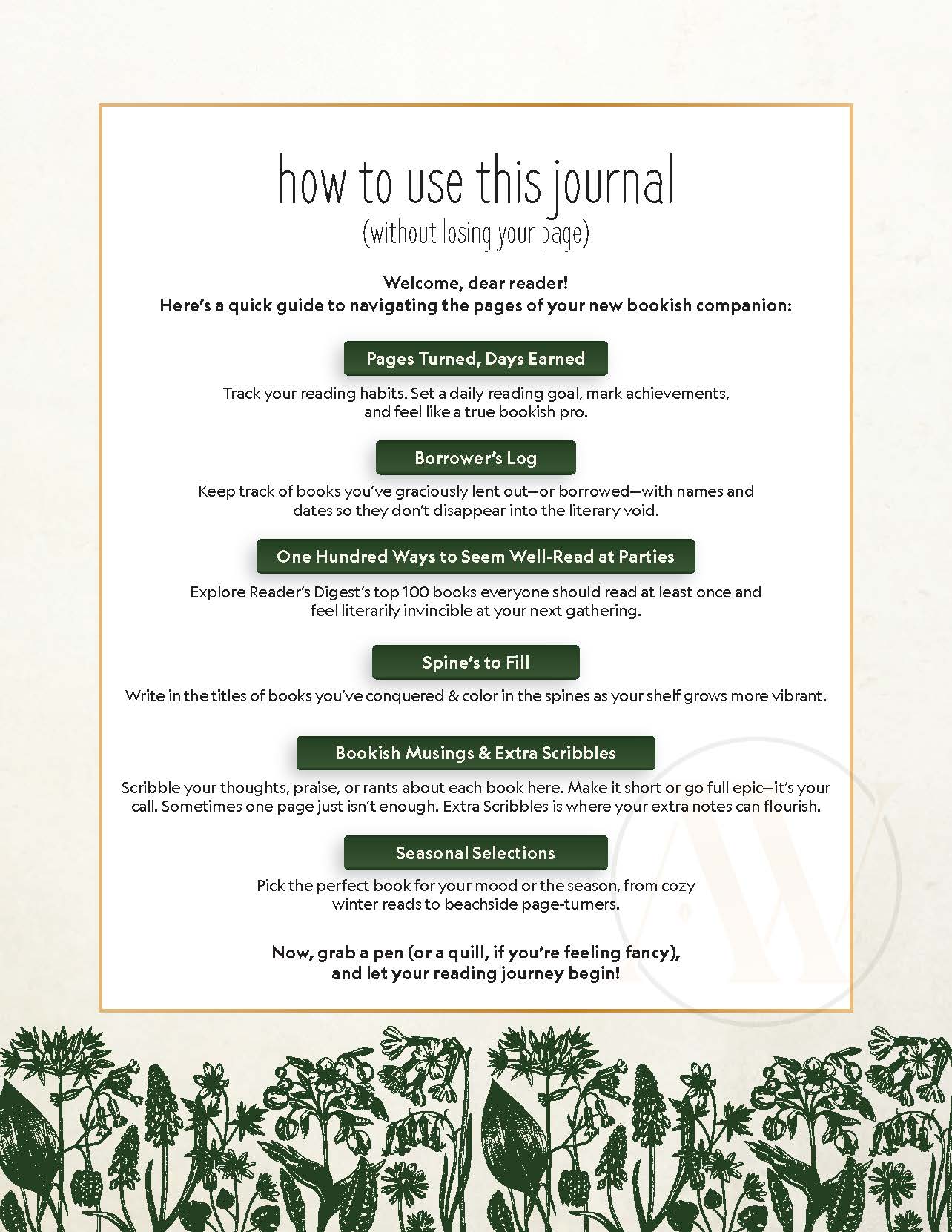 how to use this journal
(without losing your page)

Welcome, dear reader!
Here's a quick guide to navigating the pages of your new bookish companion:

Pages Turned, Days Earned

Track your reading habits. Set a daily reading goal, mark achievements, and feel like a true bookish pro.

Borrower's Log

Keep track of books you've graciously lent out—or borrowed—with names and dates so they don't disappear into the literary void.

One Hundred Ways to Seem Well-Read at Parties

Explore Reader's Digest's top 100 books everyone should read at least once and feel literarily invincible at your next gathering.

Spine's to Fill

Write in the titles of books you've conquered & color in the spines as your shelf grows more vibrant.

Bookish Musings & Extra Scribbles

Scribble your thoughts, praise, or rants about each book here. Make it short or go full epic—it's your call. Sometimes one page just isn't enough. Extra Scribbles is where your extra notes can flourish.

Seasonal Selections

Pick the perfect book for your mood or the season, from cozy winter reads to beachside page-turners.

Now, grab a pen (or a quill, if you're feeling fancy), and let your reading journey begin!